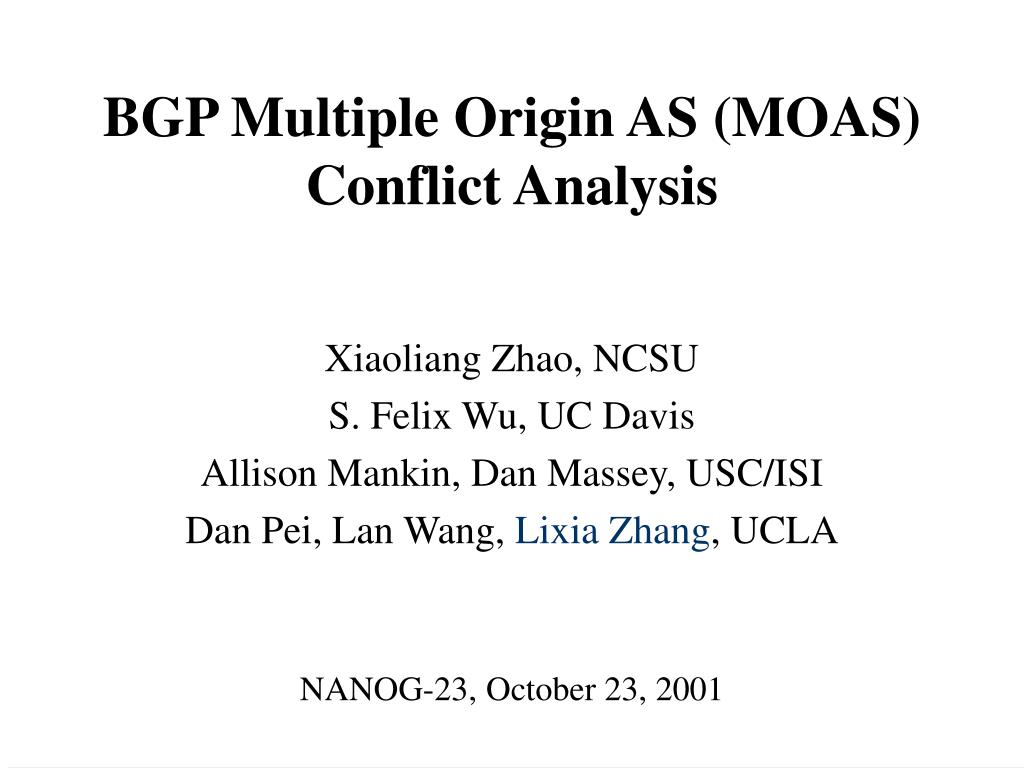 BGP Multiple Origin AS (MOAS) Conflict Analysis

Xiaoliang Zhao, NCSU
S. Felix Wu, UC Davis
Allison Mankin, Dan Massey, USC/ISI
Dan Pei, Lan Wang, Lixia Zhang, UCLA

NANOG-23, October 23, 2001